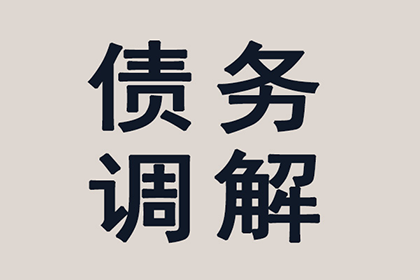 债务
调解